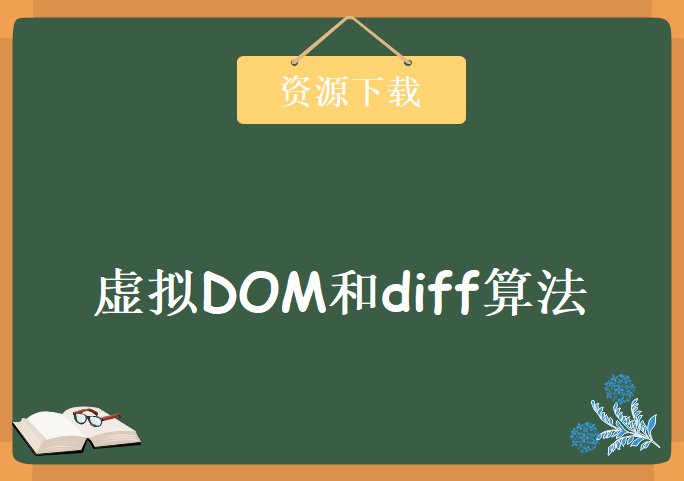 资源下载

虚拟DOM和diff算法